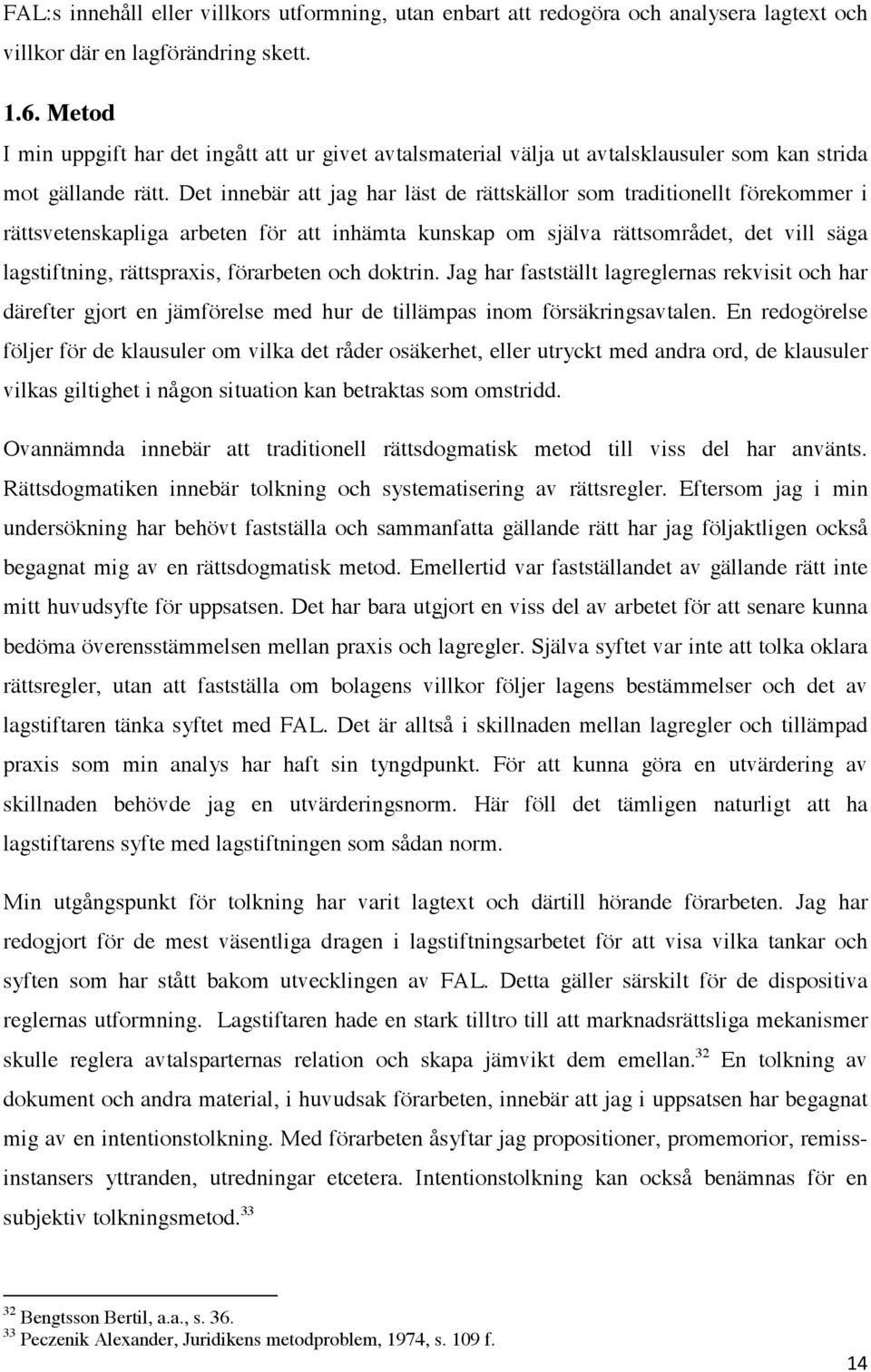 FAL:s innehåll eller villkors utformning, utan enbart att redogöra och analysera lagtext och villkor där en lagförändring skett.

1.6. Metod
I min uppgift har det ingått att ur givet avtalsmaterial välja ut avtalsklausuler som kan strida mot gällande rätt. Det innebär att jag har läst de rättskällor som traditionellt förekommer i rättsvetenskapliga arbeten för att inhämta kunskap om själva rättsområdet, det vill säga lagstiftning, rättspraxis, förarbeten och doktrin. Jag har fastställt lagreglernas rekvisit och har därefter gjort en jämförelse med hur de tillämpas inom försäkringsavtalen. En redogörelse följer för de klausuler om vilka det råder osäkerhet, eller utryckt med andra ord, de klausuler vilkas giltighet i någon situation kan betraktas som omstridd.

Ovannämnda innebär att traditionell rättsdogmatisk metod till viss del har använts. Rättsdogmatiken innebär tolkning och systematisering av rättsregler. Eftersom jag i min undersökning har behövt fastställa och sammanfatta gällande rätt har jag följaktligen också begagnat mig av en rättsdogmatisk metod. Emellertid var fastställandet av gällande rätt inte mitt huvudsyfte för uppsatsen. Det har bara utgjort en viss del av arbetet för att senare kunna bedöma överensstämmelsen mellan praxis och lagregler. Själva syftet var inte att tolka oklara rättsregler, utan att fastställa om bolagens villkor följer lagens bestämmelser och det av lagstiftaren tänka syftet med FAL. Det är alltså i skillnaden mellan lagregler och tillämpad praxis som min analys har haft sin tyngdpunkt. För att kunna göra en utvärdering av skillnaden behövde jag en utvärderingsnorm. Här föll det tämligen naturligt att ha lagstiftarens syfte med lagstiftningen som sådan norm.

Min utgångspunkt för tolkning har varit lagtext och därtill hörande förarbeten. Jag har redogjort för de mest väsentliga dragen i lagstiftningsarbetet för att visa vilka tankar och syften som har stått bakom utvecklingen av FAL. Detta gäller särskilt för de dispositiva reglernas utformning. Lagstiftaren hade en stark tilltro till att marknadsrättsliga mekanismer skulle reglera avtalsparternas relation och skapa jämvikt dem emellan.$^{32}$ En tolkning av dokument och andra material, i huvudsak förarbeten, innebär att jag i uppsatsen har begagnat mig av en intentionstolkning. Med förarbeten åsyftar jag propositioner, promemorior, remissinstansers yttranden, utredningar etcetera. Intentionstolkning kan också benämnas för en subjektiv tolkningsmetod.$^{33}$

$^{32}$ Bengtsson Bertil, a.a., s. 36.
$^{33}$ Peczenik Alexander, Juridikens metodproblem, 1974, s. 109 f.

14